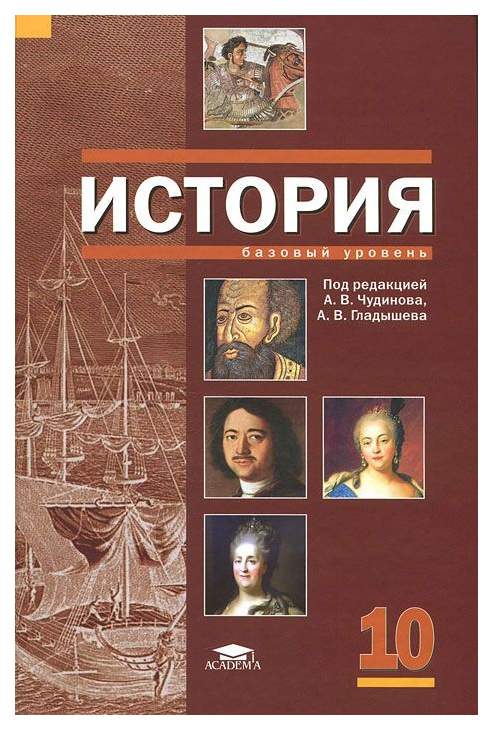 ИСТОРИЯ

базовый уровень

Под редакцией
А. В. Чудинова,
А. В. Гладышева

10

ACADEMA